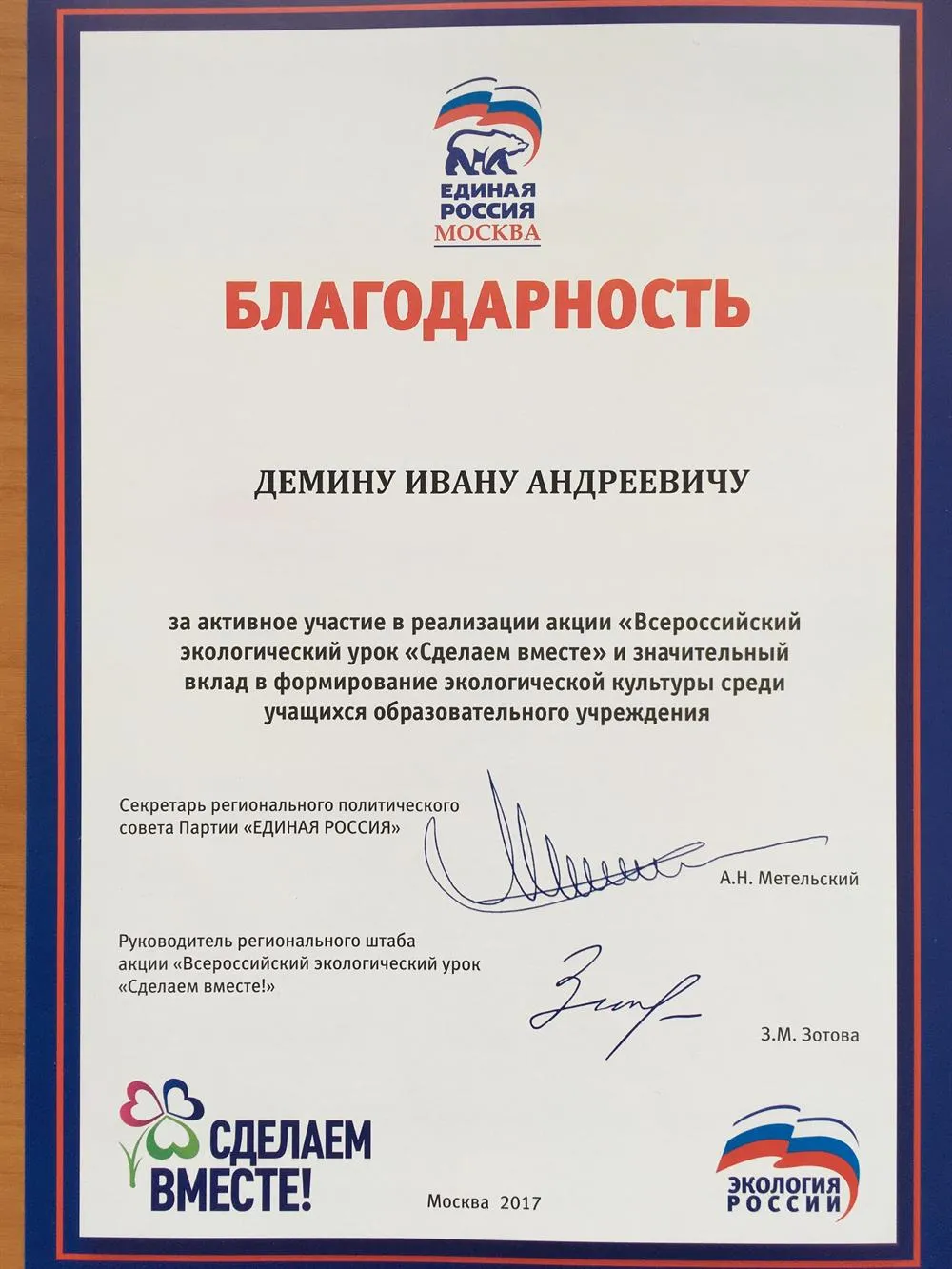 ЕДИНАЯ РОССИЯ
МОСКВА

БЛАГОДАРНОСТЬ

ДЕМИНУ ИВАНУ АНДРЕЕВИЧУ

за активное участие в реализации акции «Всероссийский экологический урок «Сделаем вместе» и значительный вклад в формирование экологической культуры среди учащихся образовательного учреждения

Секретарь регионального политического совета Партии «ЕДИНАЯ РОССИЯ»

А.Н. Метельский

Руководитель регионального штаба акции «Всероссийский экологический урок «Сделаем вместе!»

З.М. Зотова

СДЕЛАЕМ ВМЕСТЕ!

Москва 2017

ЭКОЛОГИЯ РОССИИ